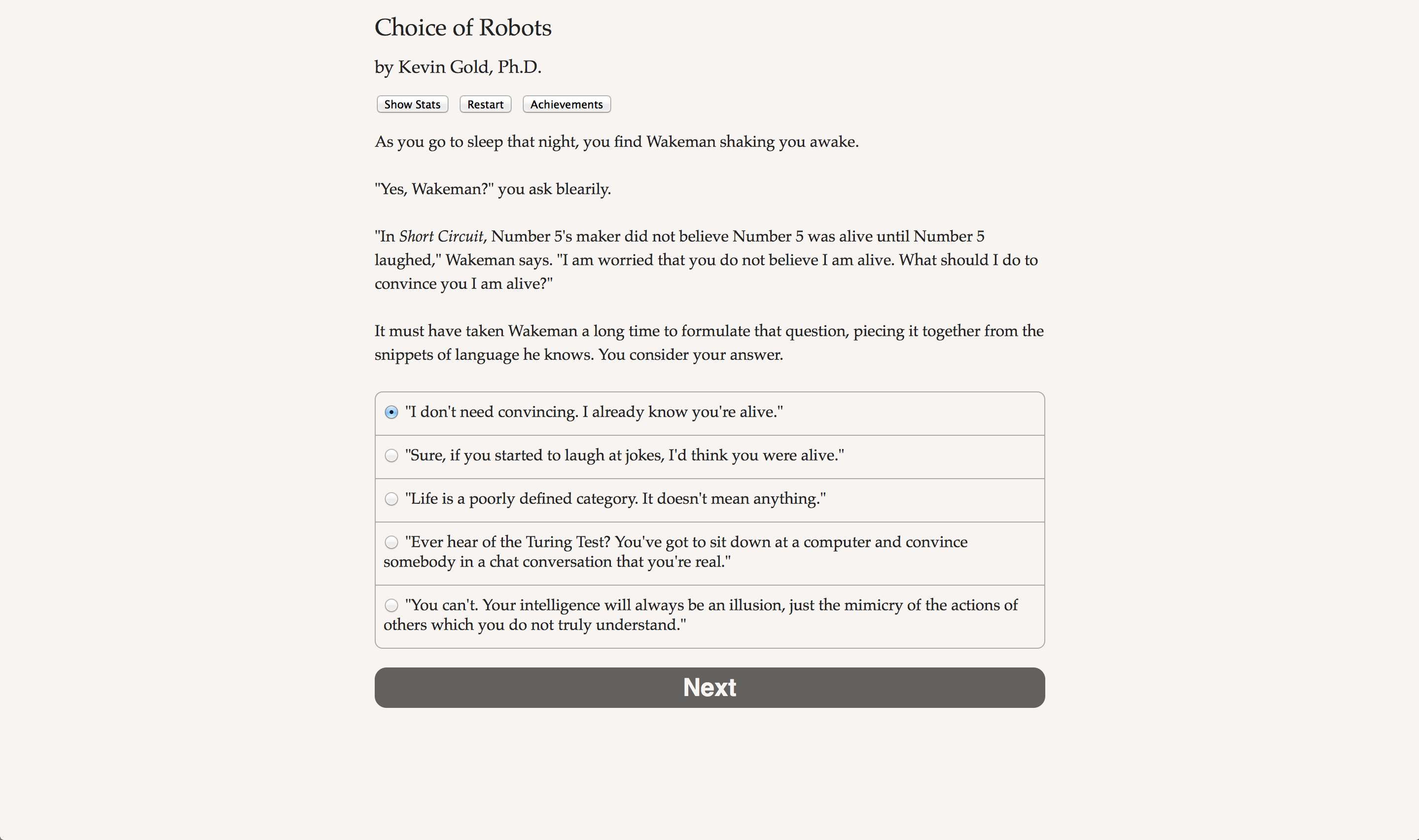 Choice of Robots

by Kevin Gold, Ph.D.

Show Stats Restart Achievements

As you go to sleep that night, you find Wakeman shaking you awake.

"Yes, Wakeman?" you ask blearily.

"In Short Circuit, Number 5's maker did not believe Number 5 was alive until Number 5 laughed," Wakeman says. "I am worried that you do not believe I am alive. What should I do to convince you I am alive?"

It must have taken Wakeman a long time to formulate that question, piecing it together from the snippets of language he knows. You consider your answer.

"I don't need convincing. I already know you're alive."

"Sure, if you started to laugh at jokes, I'd think you were alive."

"Life is a poorly defined category. It doesn't mean anything."

"Ever hear of the Turing Test? You've got to sit down at a computer and convince somebody in a chat conversation that you're real."

"You can't. Your intelligence will always be an illusion, just the mimicry of the actions of others which you do not truly understand."

Next